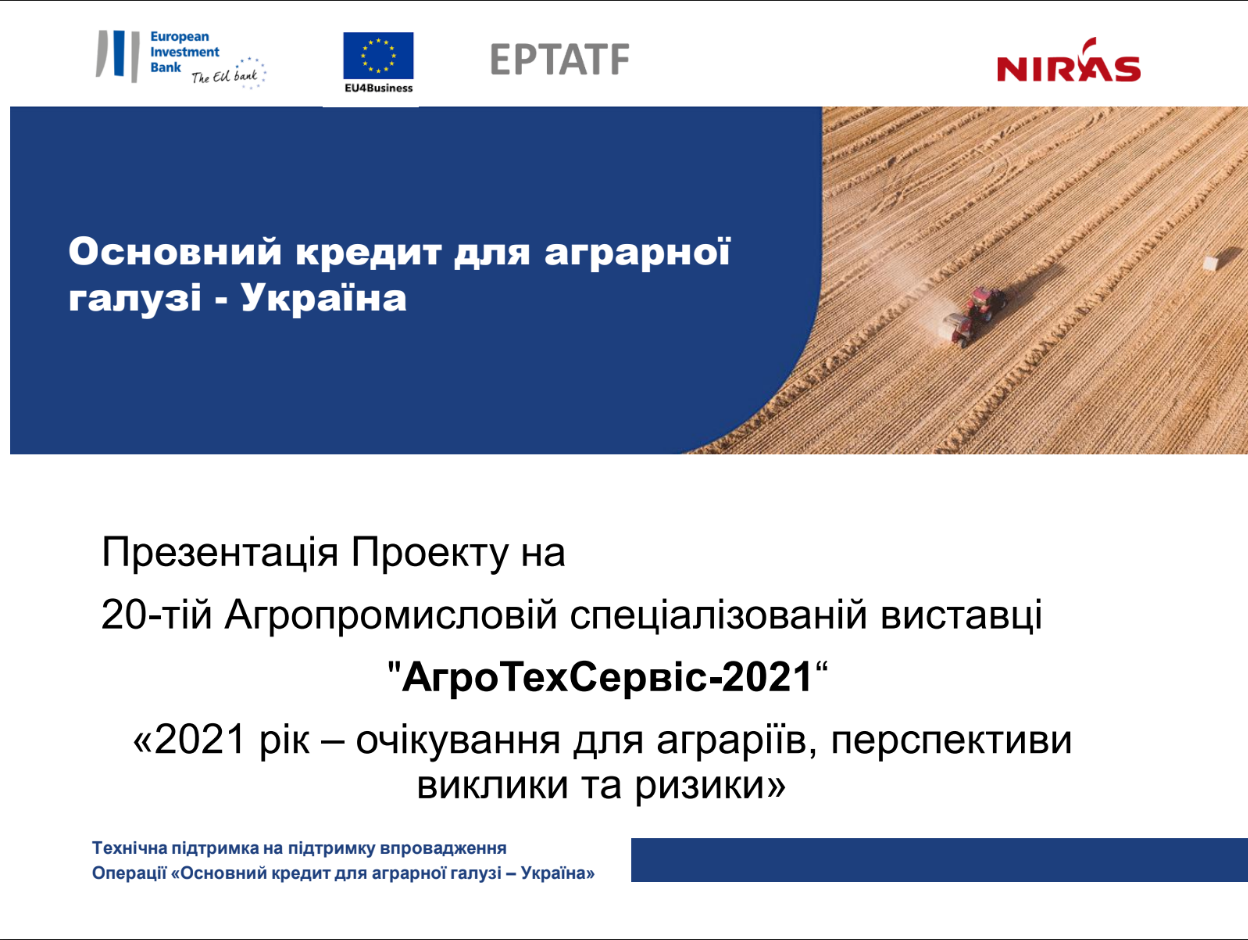 European Investment Bank The EU bank

EU4Business

EPTATF

NIRAS

Основний кредит для аграрної галузі - Україна

Презентація Проекту на

20-тій Агропромисловій спеціалізованій виставці

"АгроТехСервіс-2021“

«2021 рік – очікування для аграріїв, перспективи виклики та ризики»

Технічна підтримка на підтримку впровадження Операції «Основний кредит для аграрної галузі – Україна»